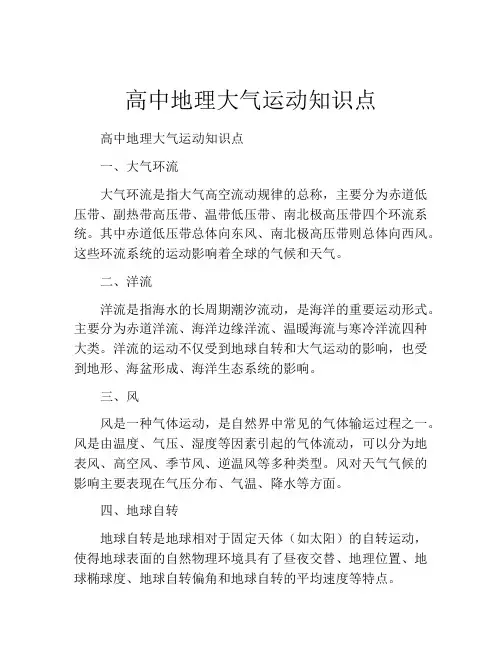 高中地理大气运动知识点

高中地理大气运动知识点

一、大气环流

大气环流是指大气高空流动规律的总称，主要分为赤道低压带、副热带高压带、温带低压带、南北极高压带四个环流系统。其中赤道低压带总体向东风、南北极高压带则总体向西风。这些环流系统的运动影响着全球的气候和天气。

二、洋流

洋流是指海水的长周期潮汐流动，是海洋的重要运动形式。主要分为赤道洋流、海洋边缘洋流、温暖海流与寒冷洋流四种大类。洋流的运动不仅受到地球自转和大气运动的影响，也受到地形、海盆形成、海洋生态系统的影响。

三、风

风是一种气体运动，是自然界中常见的气体输运过程之一。风是由温度、气压、湿度等因素引起的气体流动，可以分为地表风、高空风、季节风、逆温风等多种类型。风对天气气候的影响主要表现在气压分布、气温、降水等方面。

四、地球自转

地球自转是地球相对于固定天体（如太阳）的自转运动，使得地球表面的自然物理环境具有了昼夜交替、地理位置、地球椭球度、地球自转偏角和地球自转的平均速度等特点。